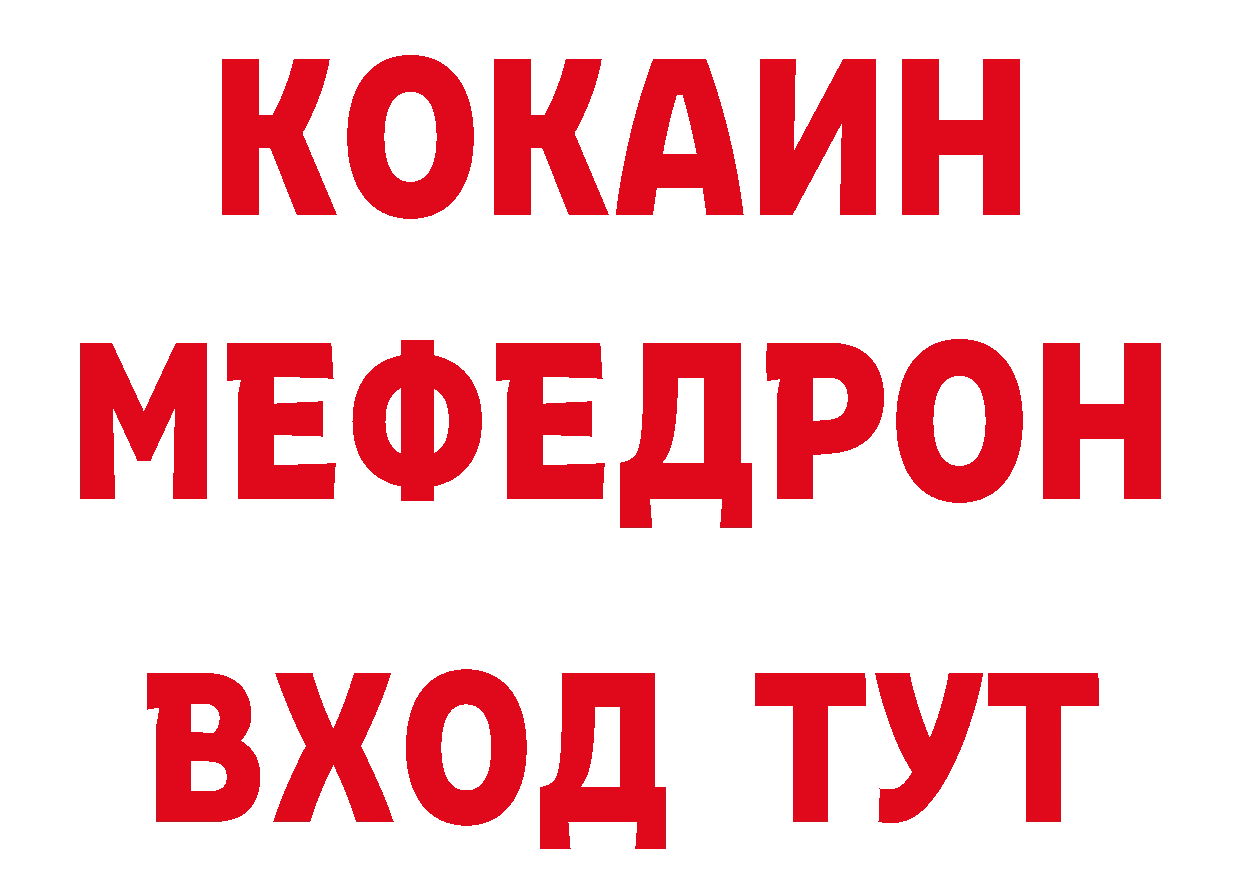 КОКАИН
МЕФЕДРОН
ВХОД ТУТ